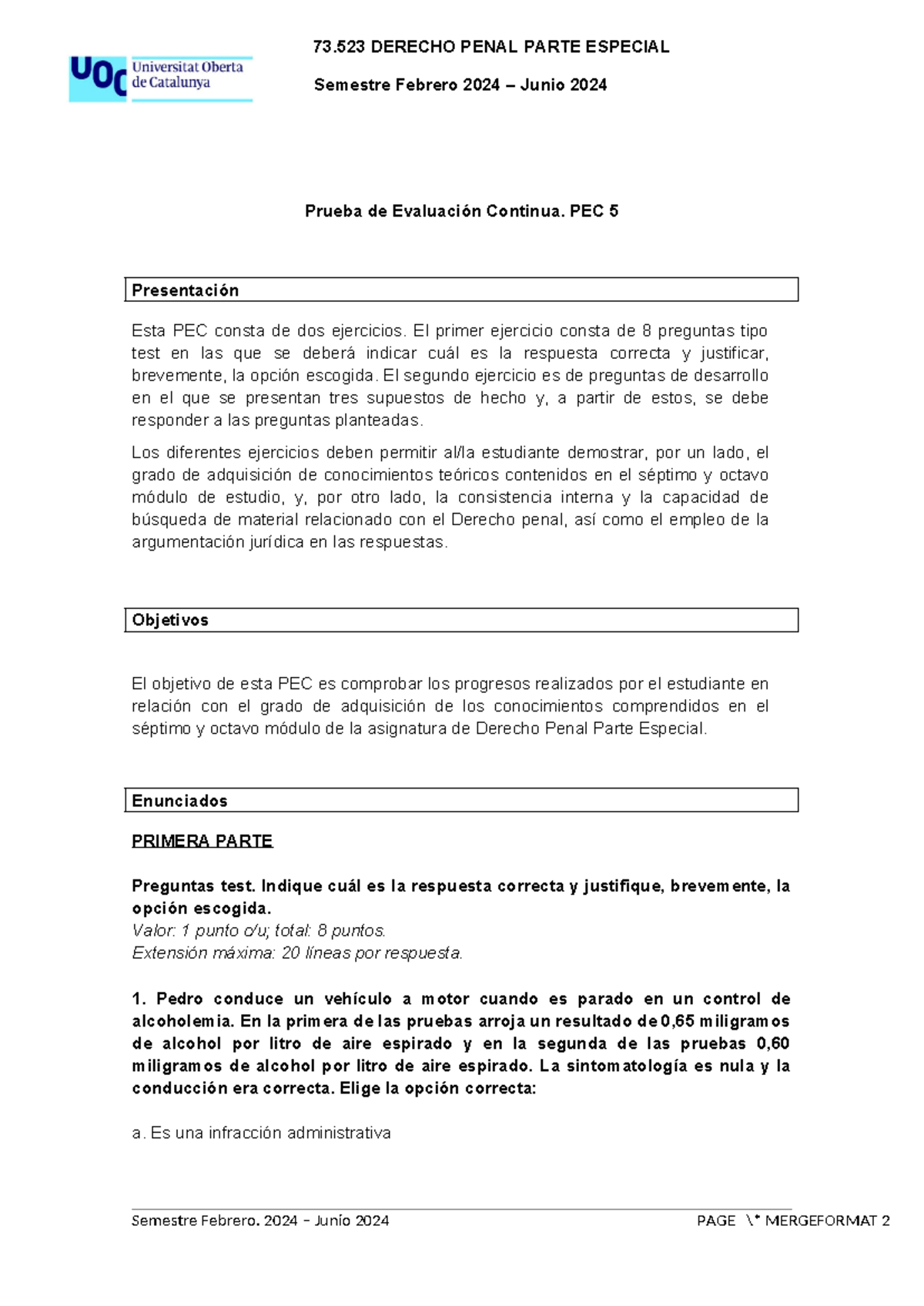 UOC Universitat Oberta de Catalunya

73.523 DERECHO PENAL PARTE ESPECIAL

Semestre Febrero 2024 – Junio 2024

Prueba de Evaluación Continua. PEC 5

Presentación

Esta PEC consta de dos ejercicios. El primer ejercicio consta de 8 preguntas tipo test en las que se deberá indicar cuál es la respuesta correcta y justificar, brevemente, la opción escogida. El segundo ejercicio es de preguntas de desarrollo en el que se presentan tres supuestos de hecho y, a partir de estos, se debe responder a las preguntas planteadas.

Los diferentes ejercicios deben permitir al/la estudiante demostrar, por un lado, el grado de adquisición de conocimientos teóricos contenidos en el séptimo y octavo módulo de estudio, y, por otro lado, la consistencia interna y la capacidad de búsqueda de material relacionado con el Derecho penal, así como el empleo de la argumentación jurídica en las respuestas.

Objetivos

El objetivo de esta PEC es comprobar los progresos realizados por el estudiante en relación con el grado de adquisición de los conocimientos comprendidos en el séptimo y octavo módulo de la asignatura de Derecho Penal Parte Especial.

Enunciados

PRIMERA PARTE

Preguntas test. Indique cuál es la respuesta correcta y justifique, brevemente, la opción escogida.
Valor: 1 punto c/u; total: 8 puntos.
Extensión máxima: 20 líneas por respuesta.

1. Pedro conduce un vehículo a motor cuando es parado en un control de alcoholemia. En la primera de las pruebas arroja un resultado de 0,65 miligramos de alcohol por litro de aire espirado y en la segunda de las pruebas 0,60 miligramos de alcohol por litro de aire espirado. La sintomatología es nula y la conducción era correcta. Elige la opción correcta:

a. Es una infracción administrativa

Semestre Febrero. 2024 – Junio 2024

PAGE \* MERGEFORMAT 2